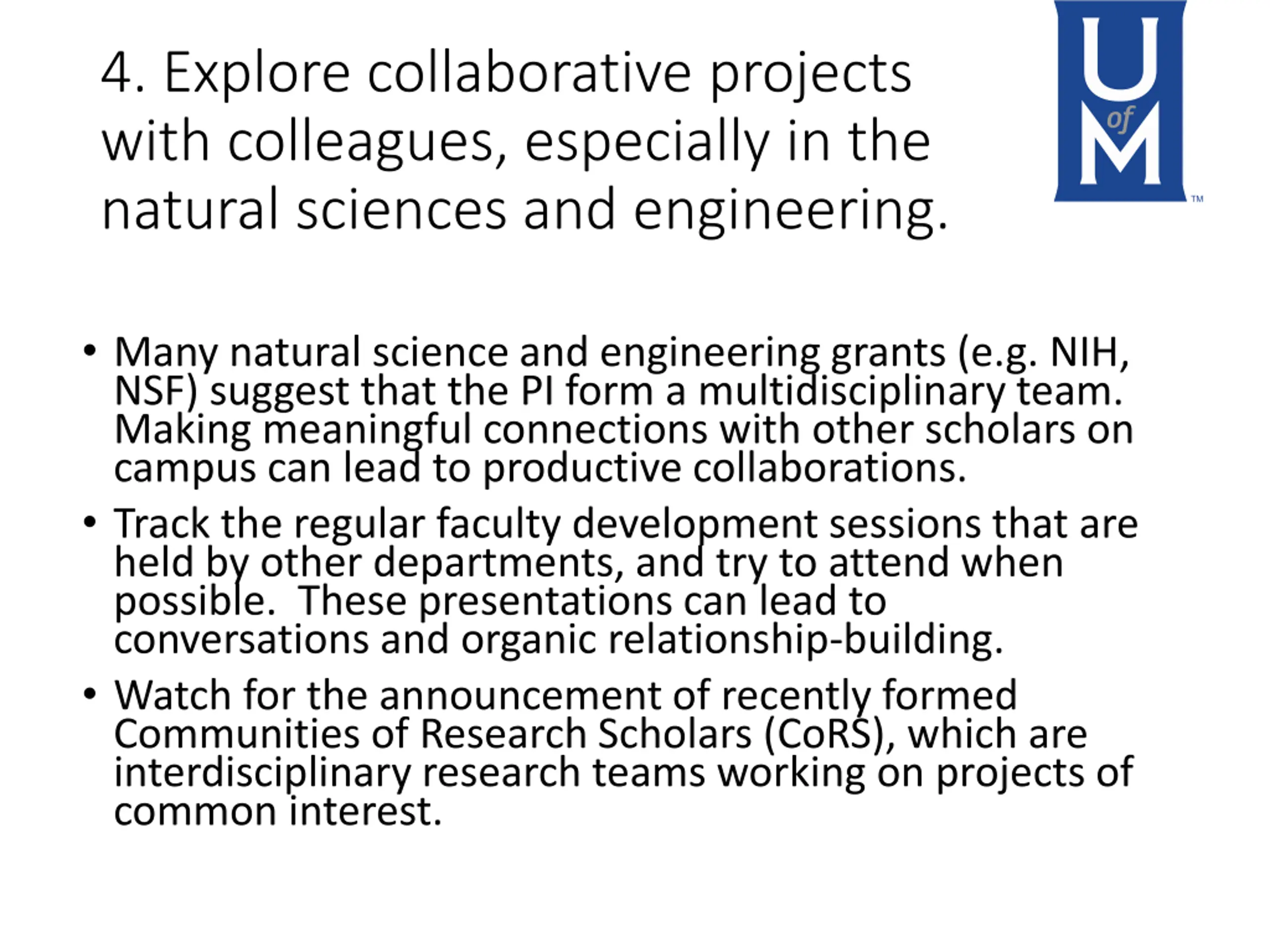 4. Explore collaborative projects with colleagues, especially in the natural sciences and engineering.

U of M ™

• Many natural science and engineering grants (e.g. NIH, NSF) suggest that the PI form a multidisciplinary team. Making meaningful connections with other scholars on campus can lead to productive collaborations.

• Track the regular faculty development sessions that are held by other departments, and try to attend when possible. These presentations can lead to conversations and organic relationship-building.

• Watch for the announcement of recently formed Communities of Research Scholars (CoRS), which are interdisciplinary research teams working on projects of common interest.